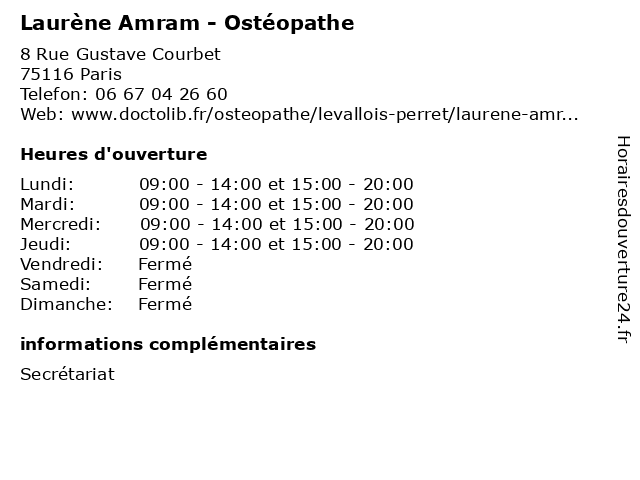 Laurène Amram - Ostéopathe

8 Rue Gustave Courbet
75116 Paris
Telefon: 06 67 04 26 60
Web: www.doctolib.fr/osteopathe/levallois-perret/laurene-amr...

Heures d'ouverture

| | |
|---|---|
| Lundi: | 09:00 - 14:00 et 15:00 - 20:00 |
| Mardi: | 09:00 - 14:00 et 15:00 - 20:00 |
| Mercredi: | 09:00 - 14:00 et 15:00 - 20:00 |
| Jeudi: | 09:00 - 14:00 et 15:00 - 20:00 |
| Vendredi: | Fermé |
| Samedi: | Fermé |
| Dimanche: | Fermé |

informations complémentaires

Secrétariat

Horairesdouverture24.fr